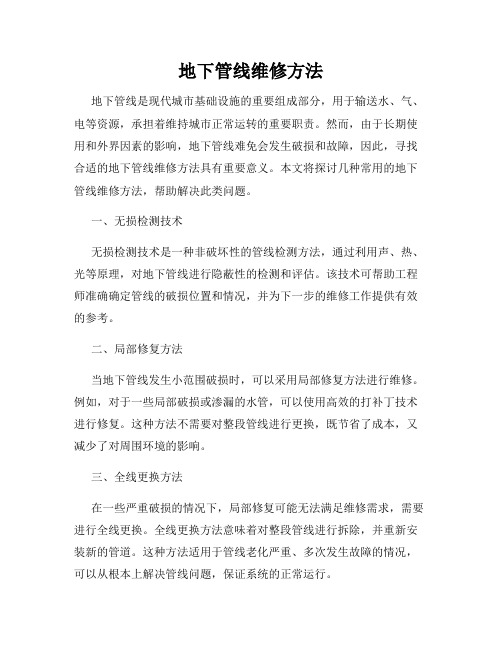 地下管线维修方法

地下管线是现代城市基础设施的重要组成部分，用于输送水、气、电等资源，承担着维持城市正常运转的重要职责。然而，由于长期使用和外界因素的影响，地下管线难免会发生破损和故障，因此，寻找合适的地下管线维修方法具有重要意义。本文将探讨几种常用的地下管线维修方法，帮助解决此类问题。

一、无损检测技术

无损检测技术是一种非破坏性的管线检测方法，通过利用声、热、光等原理，对地下管线进行隐蔽性的检测和评估。该技术可帮助工程师准确确定管线的破损位置和情况，并为下一步的维修工作提供有效的参考。

二、局部修复方法

当地下管线发生小范围破损时，可以采用局部修复方法进行维修。例如，对于一些局部破损或渗漏的水管，可以使用高效的打补丁技术进行修复。这种方法不需要对整段管线进行更换，既节省了成本，又减少了对周围环境的影响。

三、全线更换方法

在一些严重破损的情况下，局部修复可能无法满足维修需求，需要进行全线更换。全线更换方法意味着对整段管线进行拆除，并重新安装新的管道。这种方法适用于管线老化严重、多次发生故障的情况，可以从根本上解决管线问题，保证系统的正常运行。